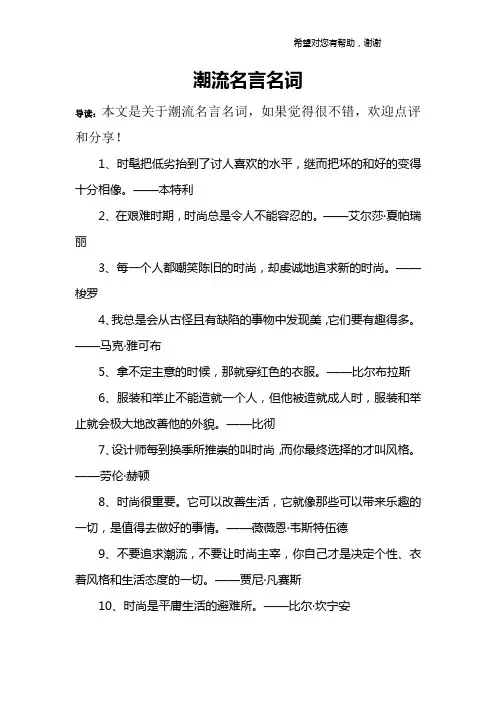 希望对您有帮助，谢谢

潮流名言名词

导读：本文是关于潮流名言名词，如果觉得很不错，欢迎点评和分享！

1、时髦把低劣抬到了讨人喜欢的水平，继而把坏的和好的变得十分相像。——本特利

2、在艰难时期，时尚总是令人不能容忍的。——艾尔莎·夏帕瑞丽

3、每一个人都嘲笑陈旧的时尚，却虔诚地追求新的时尚。——梭罗

4、我总是会从古怪且有缺陷的事物中发现美，它们要有趣得多。——马克·雅可布

5、拿不定主意的时候，那就穿红色的衣服。——比尔布拉斯

6、服装和举止不能造就一个人，但他被造就成人时，服装和举止就会极大地改善他的外貌。——比彻

7、设计师每到换季所推崇的叫时尚，而你最终选择的才叫风格。——劳伦·赫顿

8、时尚很重要。它可以改善生活，它就像那些可以带来乐趣的一切，是值得去做好的事情。——薇薇恩·韦斯特伍德

9、不要追求潮流，不要让时尚主宰，你自己才是决定个性、衣着风格和生活态度的一切。——贾尼·凡赛斯

10、时尚是平庸生活的避难所。——比尔·坎宁安